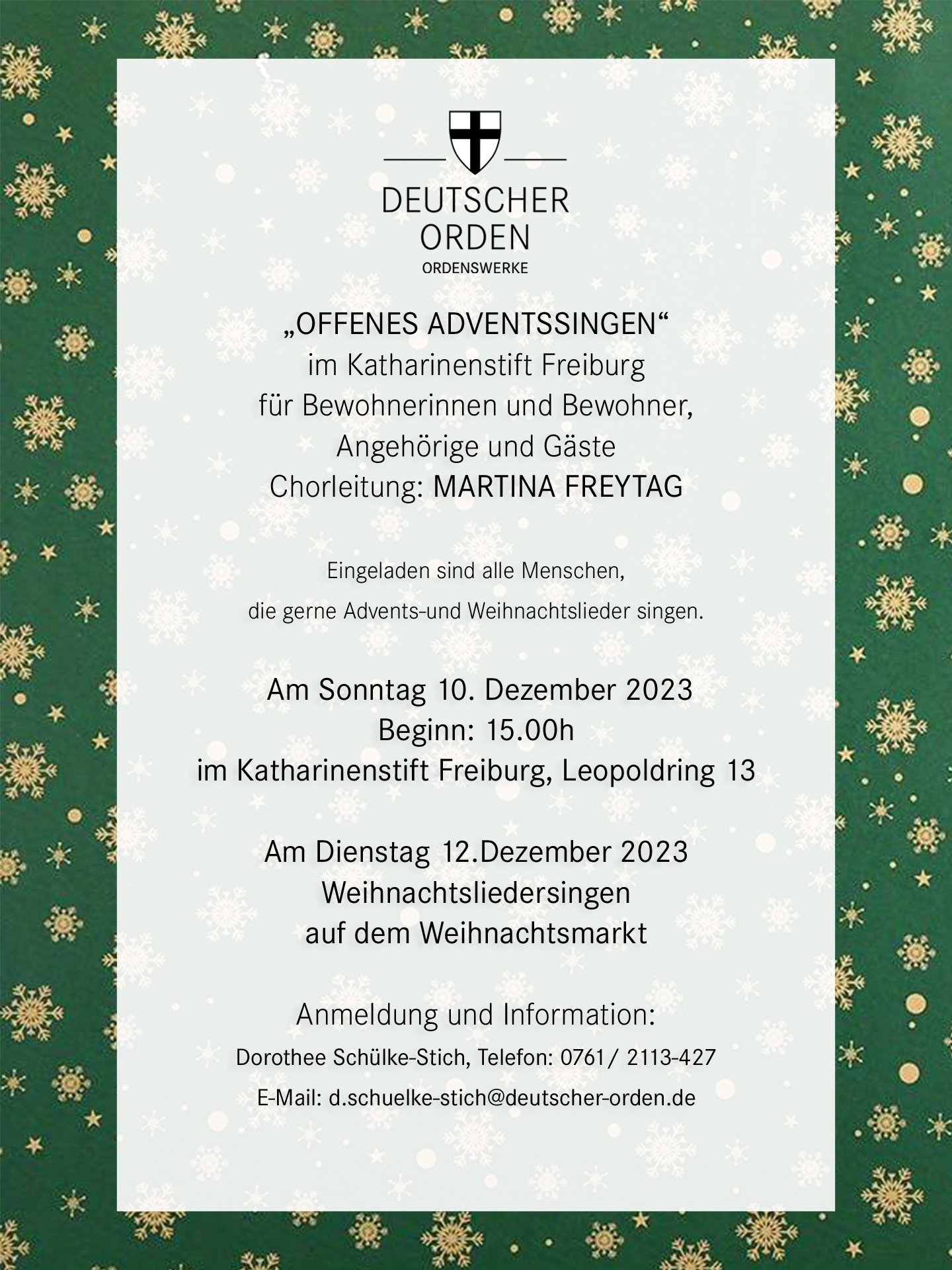 DEUTSCHER ORDEN
ORDENSWERKE

„OFFENES ADVENTSSINGEN“
im Katharinenstift Freiburg
für Bewohnerinnen und Bewohner,
Angehörige und Gäste
Chorleitung: MARTINA FREYTAG

Eingeladen sind alle Menschen,
die gerne Advents-und Weihnachtslieder singen.

Am Sonntag 10. Dezember 2023
Beginn: 15.00h
im Katharinenstift Freiburg, Leopoldring 13

Am Dienstag 12.Dezember 2023
Weihnachtsliedersingen
auf dem Weihnachtsmarkt

Anmeldung und Information:
Dorothee Schülke-Stich, Telefon: 0761/ 2113-427
E-Mail: d.schuelke-stich@deutscher-orden.de